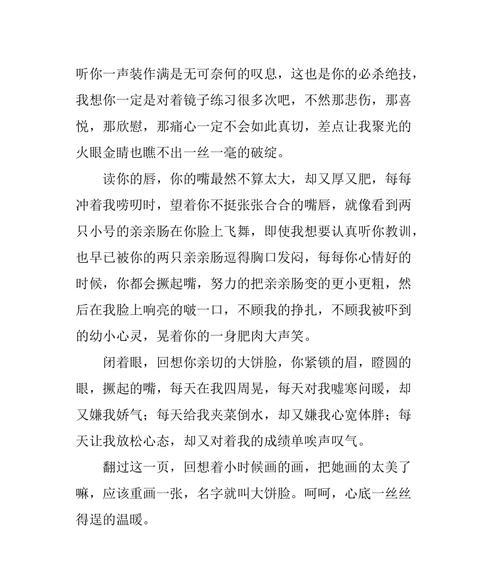 听你一声装作满是无可奈何的叹息，这也是你的必杀绝技，我想你一定是对着镜子练习很多次吧，不然那悲伤，那喜悦，那欣慰，那痛心一定不会如此真切，差点让我聚光的火眼金睛也瞧不出一丝一毫的破绽。

读你的唇，你的嘴最然不算太大，却又厚又肥，每每冲着我唠叨时，望着你不挺张张合合的嘴唇，就像看到两只小号的亲亲肠在你脸上飞舞，即使我想要认真听你教训，也早已被你的两只亲亲肠逗得胸口发闷，每每你心情好的时候，你都会撅起嘴，努力的把亲亲肠变的更小更粗，然后在我脸上响亮的啵一口，不顾我的挣扎，不顾我被吓到的幼小心灵，晃着你的一身肥肉大声笑。

闭着眼，回想你亲切的大饼脸，你紧锁的眉，瞪圆的眼，撅起的嘴，每天在我四周晃，每天对我嘘寒问暖，却又嫌我娇气；每天给我夹菜倒水，却又嫌我心宽体胖；每天让我放松心态，却又对着我的成绩单唉声叹气。

翻过这一页，回想着小时候画的画，把她画的太美了嘛，应该重画一张，名字就叫大饼脸。呵呵，心底一丝丝得逞的温暖。